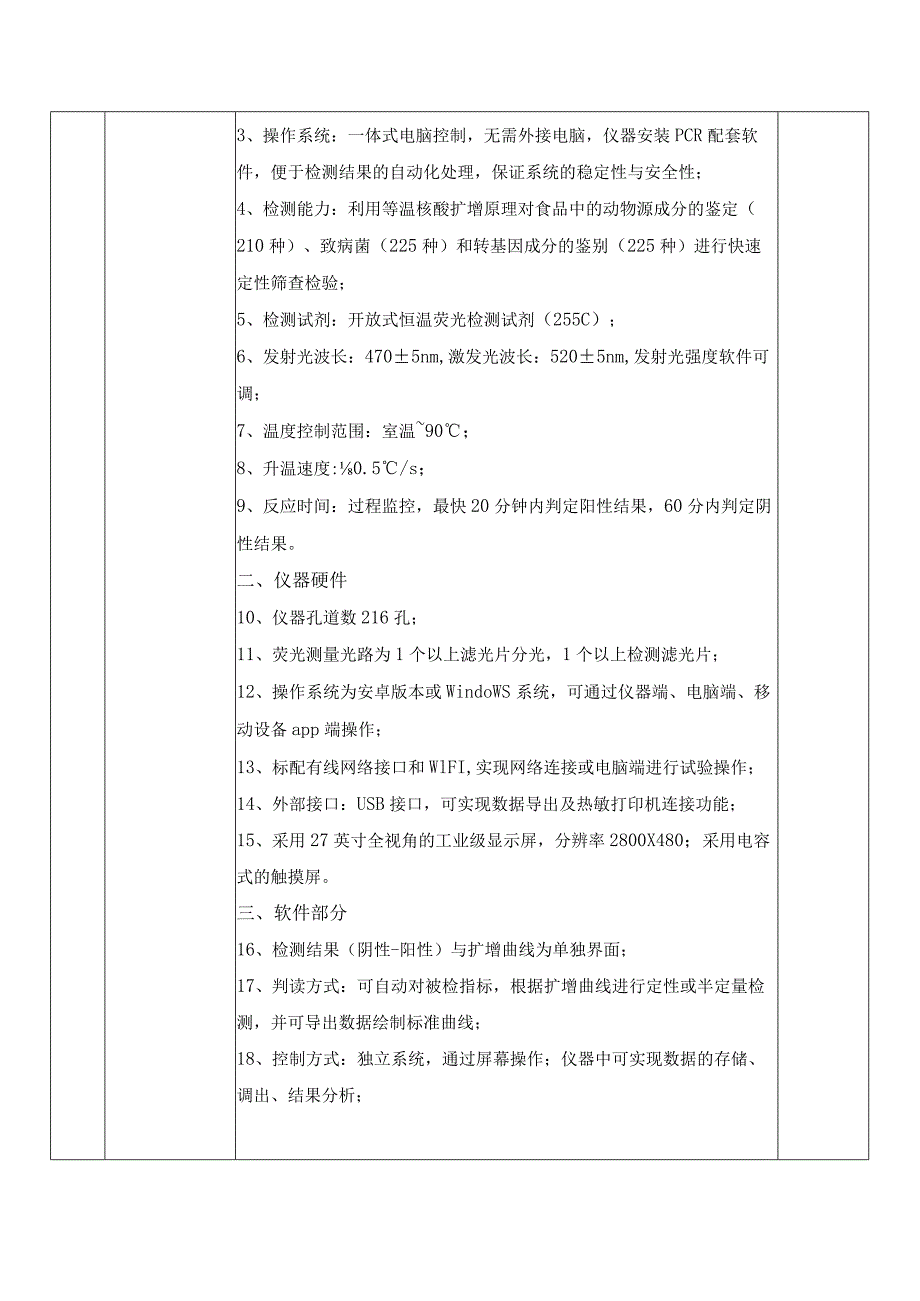 3、操作系统：一体式电脑控制，无需外接电脑，仪器安装PCR配套软件，便于检测结果的自动化处理，保证系统的稳定性与安全性；

4、检测能力：利用等温核酸扩增原理对食品中的动物源成分的鉴定（210种）、致病菌（225种）和转基因成分的鉴别（225种）进行快速定性筛查检验；

5、检测试剂：开放式恒温荧光检测试剂（255C）；

6、发射光波长：470±5nm,激发光波长：520±5nm,发射光强度软件可调；

7、温度控制范围：室温~90℃；

8、升温速度:⅛0.5℃/s；

9、反应时间：过程监控，最快20分钟内判定阳性结果，60分内判定阴性结果。

二、仪器硬件

10、仪器孔道数216孔；

11、荧光测量光路为1个以上滤光片分光，1个以上检测滤光片；

12、操作系统为安卓版本或WindoWS系统，可通过仪器端、电脑端、移动设备app端操作；

13、标配有线网络接口和WlFI,实现网络连接或电脑端进行试验操作；

14、外部接口：USB接口，可实现数据导出及热敏打印机连接功能；

15、采用27英寸全视角的工业级显示屏，分辨率2800X480；采用电容式的触摸屏。

三、软件部分

16、检测结果（阴性-阳性）与扩增曲线为单独界面；

17、判读方式：可自动对被检指标，根据扩增曲线进行定性或半定量检测，并可导出数据绘制标准曲线；

18、控制方式：独立系统，通过屏幕操作；仪器中可实现数据的存储、调出、结果分析；